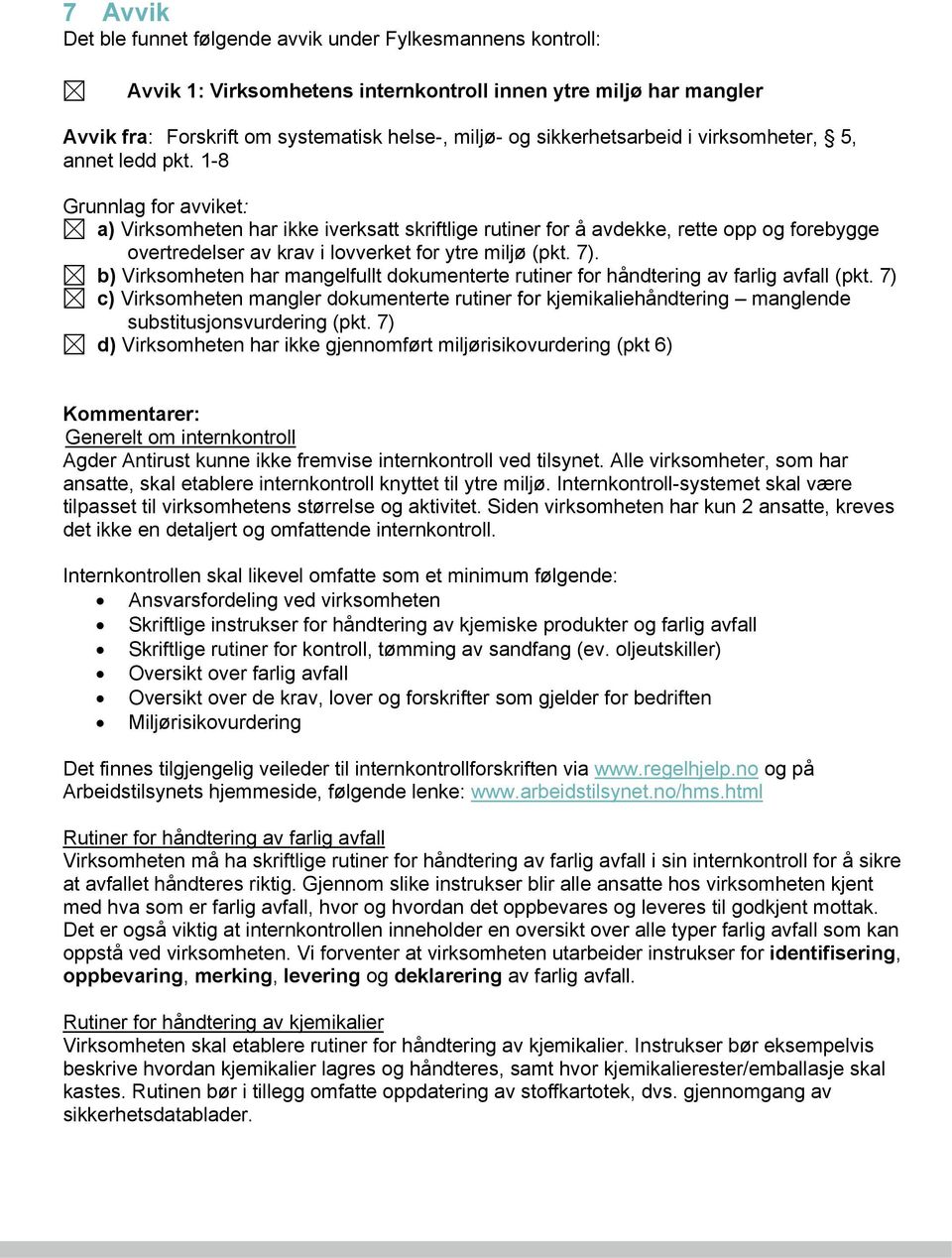 7 Avvik
Det ble funnet følgende avvik under Fylkesmannens kontroll:

☒ Avvik 1: Virksomhetens internkontroll innen ytre miljø har mangler

Avvik fra: Forskrift om systematisk helse-, miljø- og sikkerhetsarbeid i virksomheter, § 5, annet ledd pkt. 1-8

Grunnlag for avviket:
☒ a) Virksomheten har ikke iverksatt skriftlige rutiner for å avdekke, rette opp og forebygge overtredelser av krav i lovverket for ytre miljø (pkt. 7).
☒ b) Virksomheten har mangelfullt dokumenterte rutiner for håndtering av farlig avfall (pkt. 7)
☒ c) Virksomheten mangler dokumenterte rutiner for kjemikaliehåndtering – manglende substitusjonsvurdering (pkt. 7)
☒ d) Virksomheten har ikke gjennomført miljørisikovurdering (pkt 6)

Kommentarer:
Generelt om internkontroll
Agder Antirust kunne ikke fremvise internkontroll ved tilsynet. Alle virksomheter, som har ansatte, skal etablere internkontroll knyttet til ytre miljø. Internkontroll-systemet skal være tilpasset til virksomhetens størrelse og aktivitet. Siden virksomheten har kun 2 ansatte, kreves det ikke en detaljert og omfattende internkontroll.

Internkontrollen skal likevel omfatte som et minimum følgende:
• Ansvarsfordeling ved virksomheten
• Skriftlige instrukser for håndtering av kjemiske produkter og farlig avfall
• Skriftlige rutiner for kontroll, tømming av sandfang (ev. oljeutskiller)
• Oversikt over farlig avfall
• Oversikt over de krav, lover og forskrifter som gjelder for bedriften
• Miljørisikovurdering

Det finnes tilgjengelig veileder til internkontrollforskriften via www.regelhjelp.no og på Arbeidstilsynets hjemmeside, følgende lenke: www.arbeidstilsynet.no/hms.html

Rutiner for håndtering av farlig avfall
Virksomheten må ha skriftlige rutiner for håndtering av farlig avfall i sin internkontroll for å sikre at avfallet håndteres riktig. Gjennom slike instrukser blir alle ansatte hos virksomheten kjent med hva som er farlig avfall, hvor og hvordan det oppbevares og leveres til godkjent mottak. Det er også viktig at internkontrollen inneholder en oversikt over alle typer farlig avfall som kan oppstå ved virksomheten. Vi forventer at virksomheten utarbeider instrukser for identifisering, oppbevaring, merking, levering og deklarering av farlig avfall.

Rutiner for håndtering av kjemikalier
Virksomheten skal etablere rutiner for håndtering av kjemikalier. Instrukser bør eksempelvis beskrive hvordan kjemikalier lagres og håndteres, samt hvor kjemikalierester/emballasje skal kastes. Rutinen bør i tillegg omfatte oppdatering av stoffkartotek, dvs. gjennomgang av sikkerhetsdatablader.